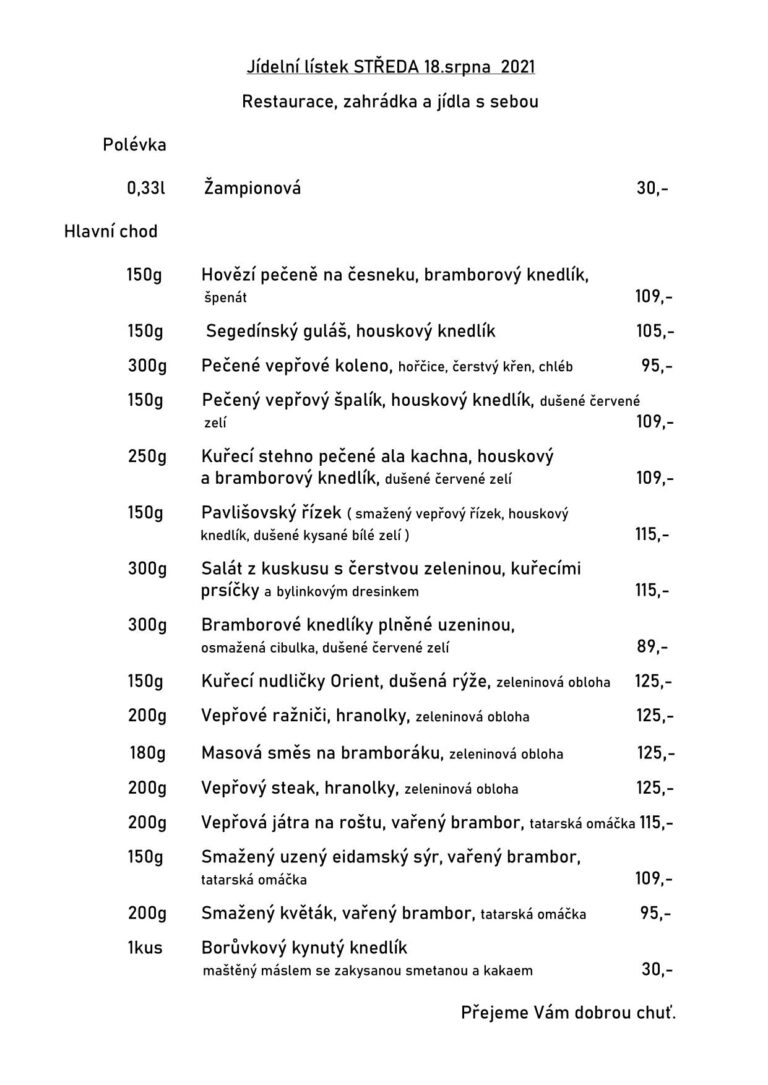 Jídelní lístek STŘEDA 18.srpna 2021

Restaurace, zahrádka a jídla s sebou

Polévka

0,33l Žampionová 30,-

Hlavní chod

150g Hovězí pečeně na česneku, bramborový knedlík, špenát 109,-

150g Segedínský guláš, houskový knedlík 105,-

300g Pečené vepřové koleno, hořčice, čerstvý křen, chléb 95,-

150g Pečený vepřový špalík, houskový knedlík, dušené červené zelí 109,-

250g Kuřecí stehno pečené ala kachna, houskový a bramborový knedlík, dušené červené zelí 109,-

150g Pavlišovský řízek ( smažený vepřový řízek, houskový knedlík, dušené kysané bílé zelí ) 115,-

300g Salát z kuskusu s čerstvou zeleninou, kuřecími prsíčky a bylinkovým dresinkem 115,-

300g Bramborové knedlíky plněné uzeninou, osmažená cibulka, dušené červené zelí 89,-

150g Kuřecí nudličky Orient, dušená rýže, zeleninová obloha 125,-

200g Vepřové ražniči, hranolky, zeleninová obloha 125,-

180g Masová směs na bramboráku, zeleninová obloha 125,-

200g Vepřový steak, hranolky, zeleninová obloha 125,-

200g Vepřová játra na roštu, vařený brambor, tatarská omáčka 115,-

150g Smažený uzený eidamský sýr, vařený brambor, tatarská omáčka 109,-

200g Smažený květák, vařený brambor, tatarská omáčka 95,-

1kus Borůvkový kynutý knedlík maštěný máslem se zakysanou smetanou a kakaem 30,-

Přejeme Vám dobrou chuť.